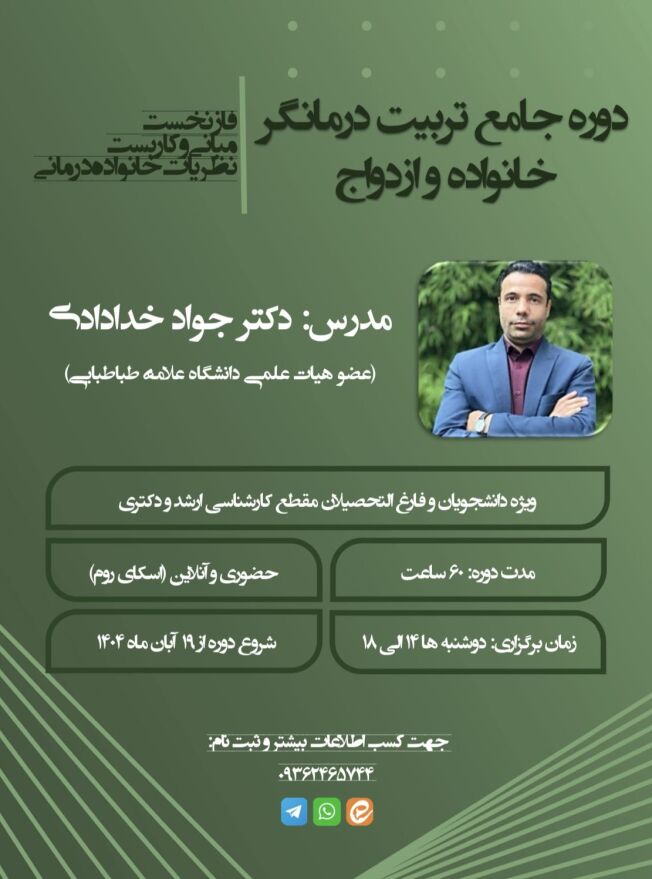 دوره جامع تربیت درمانگر خانواده و ازدواج

فاز نخست
مبانی و کاربست
نظریات خانواده درمانی

مدرس: دکتر جواد خدادادی

(عضو هیات علمی دانشگاه علامه طباطبایی)

ویژه دانشجویان و فارغ التحصیلان مقطع کارشناسی ارشد و دکتری

مدت دوره: ۶۰ ساعت

حضوری و آنلاین (اسکای روم)

زمان برگزاری: دوشنبه ها ۱۴ الی ۱۸

شروع دوره از ۱۹ آبان ماه ۱۴۰۴

جهت کسب اطلاعات بیشتر و ثبت نام:
۰۹۳۶۲۴۶۵۷۴۴